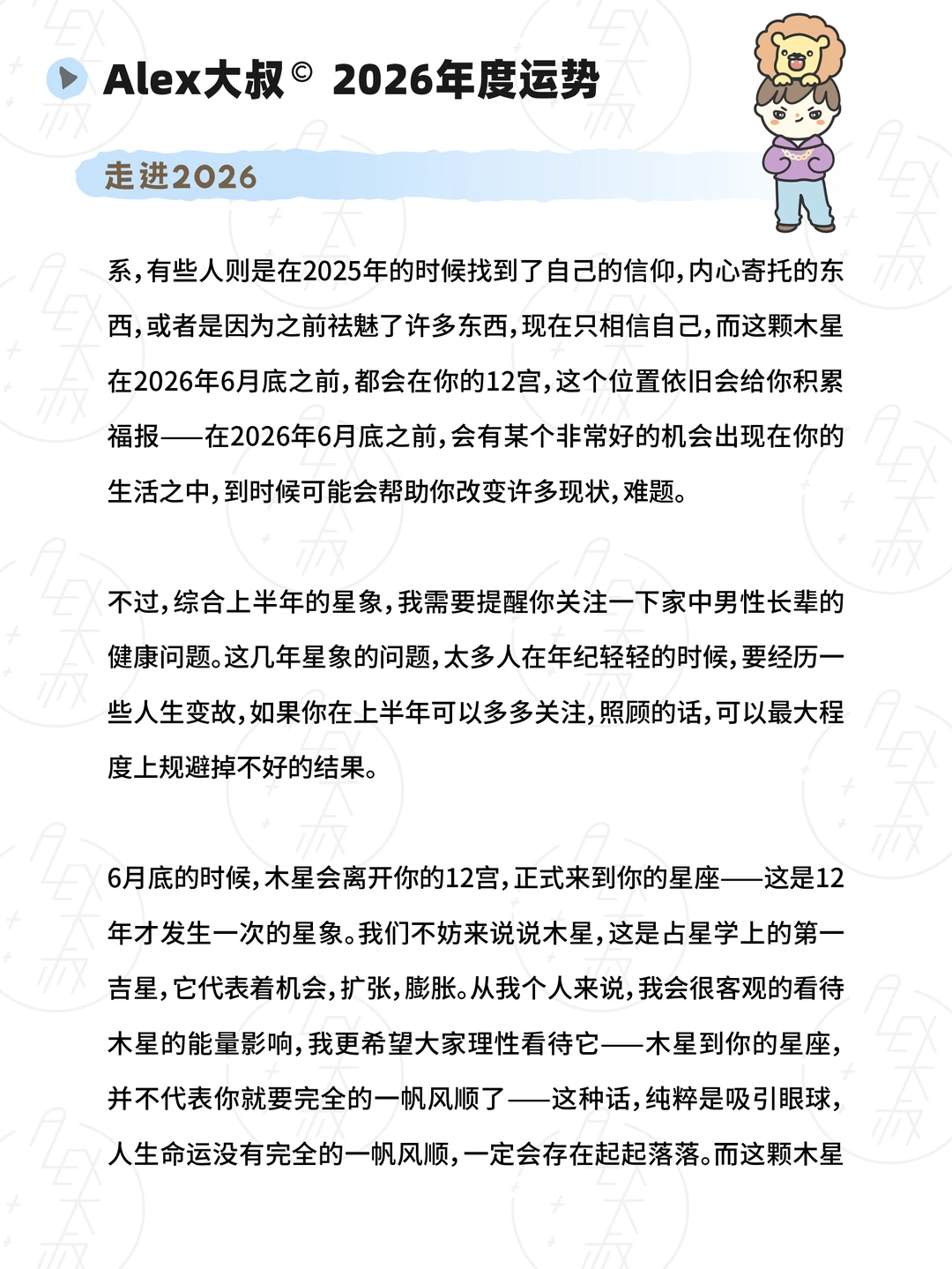 Alex大叔© 2026年度运势

走进2026

系，有些人则是在2025年的时候找到了自己的信仰，内心寄托的东西，或者是因为之前祛魅了许多东西，现在只相信自己，而这颗木星在2026年6月底之前，都会在你的12宫，这个位置依旧会给你积累福报——在2026年6月底之前，会有某个非常好的机会出现在你的生活之中，到时候可能会帮助你改变许多现状，难题。

不过，综合上半年的星象，我需要提醒你关注一下家中男性长辈的健康问题。这几年星象的问题，太多人在年纪轻轻的时候，要经历一些人生变故，如果你在上半年可以多多关注，照顾的话，可以最大程度上规避掉不好的结果。

6月底的时候，木星会离开你的12宫，正式来到你的星座——这是12年才发生一次的星象。我们不妨来说说木星，这是占星学上的第一吉星，它代表着机会，扩张，膨胀。从我个人来说，我会很客观的看待木星的能量影响，我更希望大家理性看待它——木星到你的星座，并不代表你就要完全的一帆风顺了——这种话，纯粹是吸引眼球，人生命运没有完全的一帆风顺，一定会存在起起落落。而这颗木星